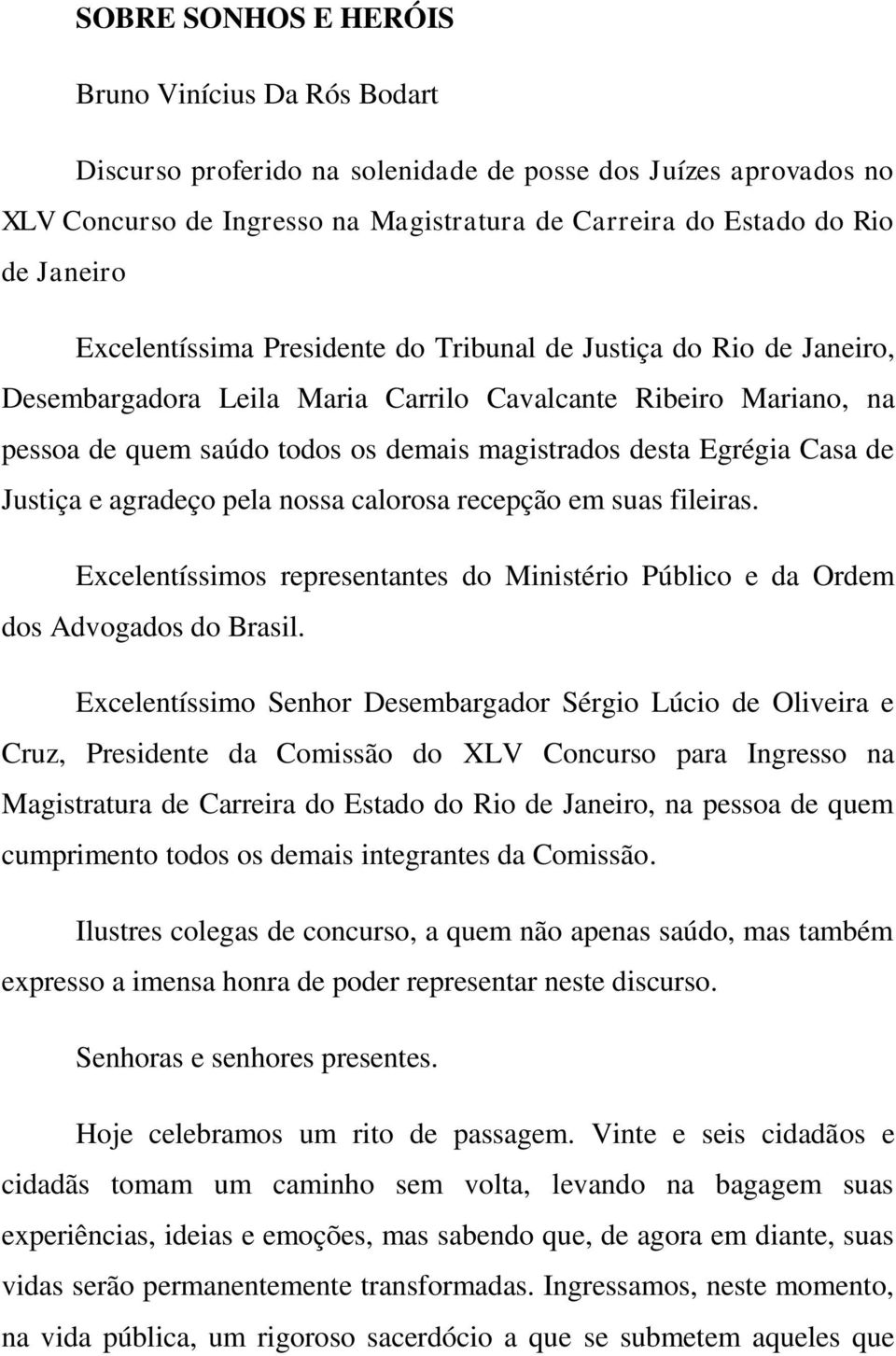 SOBRE SONHOS E HERÓIS

Bruno Vinícius Da Rós Bodart

Discurso proferido na solenidade de posse dos Juízes aprovados no XLV Concurso de Ingresso na Magistratura de Carreira do Estado do Rio de Janeiro

Excelentíssima Presidente do Tribunal de Justiça do Rio de Janeiro, Desembargadora Leila Maria Carrilo Cavalcante Ribeiro Mariano, na pessoa de quem saúdo todos os demais magistrados desta Egrégia Casa de Justiça e agradeço pela nossa calorosa recepção em suas fileiras.

Excelentíssimos representantes do Ministério Público e da Ordem dos Advogados do Brasil.

Excelentíssimo Senhor Desembargador Sérgio Lúcio de Oliveira e Cruz, Presidente da Comissão do XLV Concurso para Ingresso na Magistratura de Carreira do Estado do Rio de Janeiro, na pessoa de quem cumprimento todos os demais integrantes da Comissão.

Ilustres colegas de concurso, a quem não apenas saúdo, mas também expresso a imensa honra de poder representar neste discurso.

Senhoras e senhores presentes.

Hoje celebramos um rito de passagem. Vinte e seis cidadãos e cidadãs tomam um caminho sem volta, levando na bagagem suas experiências, ideias e emoções, mas sabendo que, de agora em diante, suas vidas serão permanentemente transformadas. Ingressamos, neste momento, na vida pública, um rigoroso sacerdócio a que se submetem aqueles que